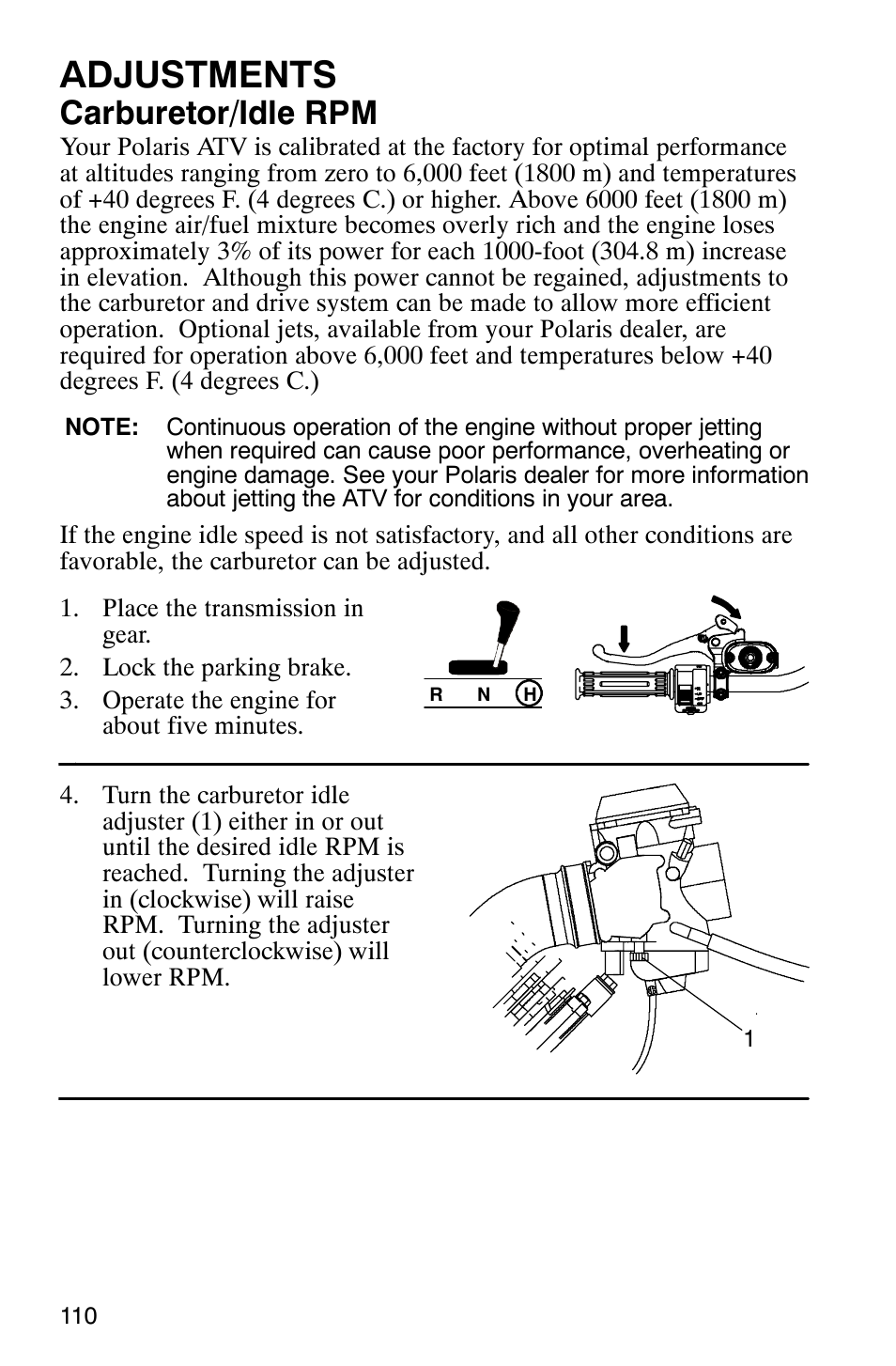 ADJUSTMENTS

Carburetor/Idle RPM

Your Polaris ATV is calibrated at the factory for optimal performance at altitudes ranging from zero to 6,000 feet (1800 m) and temperatures of +40 degrees F. (4 degrees C.) or higher. Above 6000 feet (1800 m) the engine air/fuel mixture becomes overly rich and the engine loses approximately 3% of its power for each 1000-foot (304.8 m) increase in elevation. Although this power cannot be regained, adjustments to the carburetor and drive system can be made to allow more efficient operation. Optional jets, available from your Polaris dealer, are required for operation above 6,000 feet and temperatures below +40 degrees F. (4 degrees C.)

NOTE: Continuous operation of the engine without proper jetting when required can cause poor performance, overheating or engine damage. See your Polaris dealer for more information about jetting the ATV for conditions in your area.

If the engine idle speed is not satisfactory, and all other conditions are favorable, the carburetor can be adjusted.

1. Place the transmission in gear.
2. Lock the parking brake.
3. Operate the engine for about five minutes.

R N H

4. Turn the carburetor idle adjuster (1) either in or out until the desired idle RPM is reached. Turning the adjuster in (clockwise) will raise RPM. Turning the adjuster out (counterclockwise) will lower RPM.

1

110